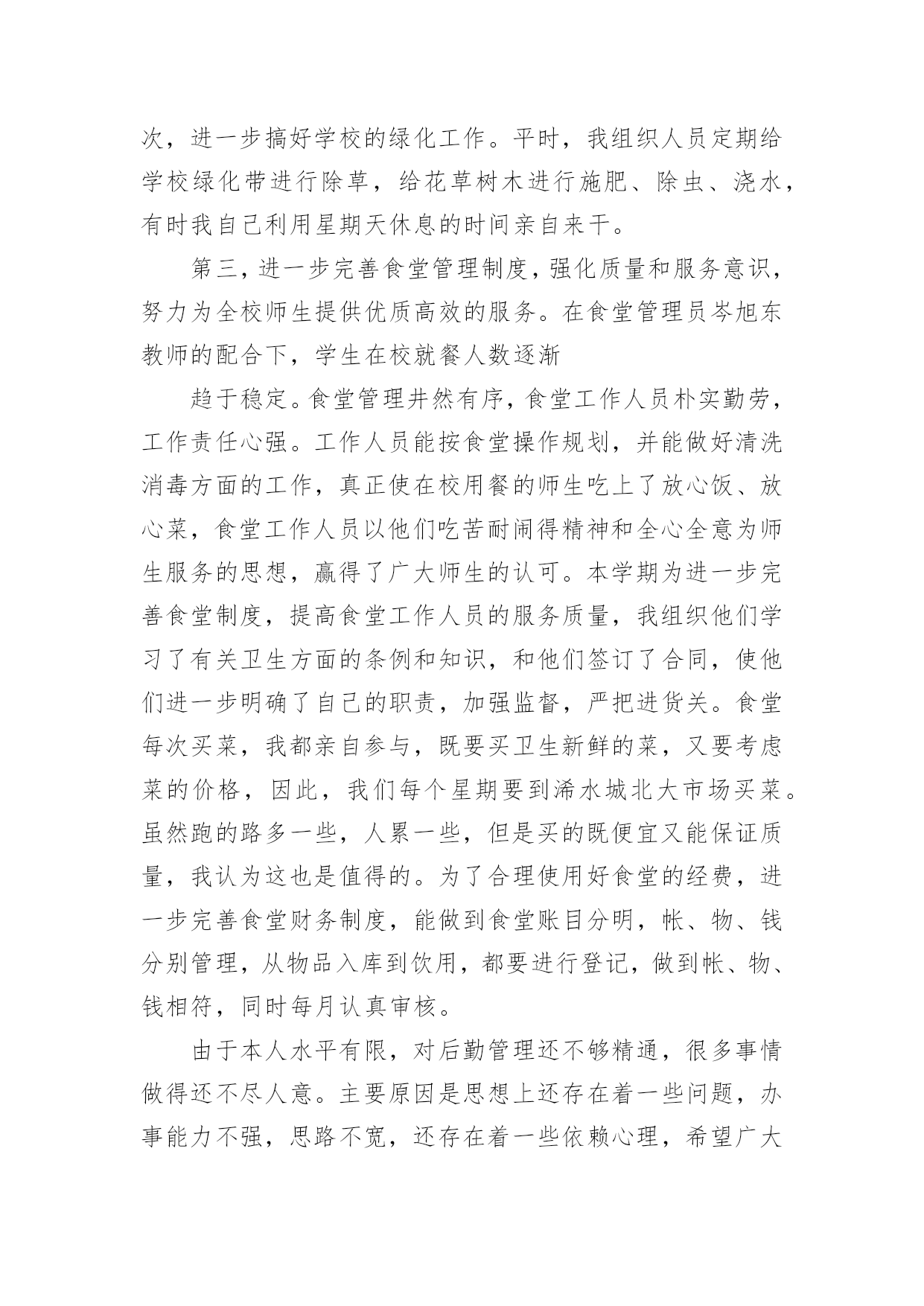 次，进一步搞好学校的绿化工作。平时，我组织人员定期给学校绿化带进行除草，给花草树木进行施肥、除虫、浇水，有时我自己利用星期天休息的时间亲自来干。

第三，进一步完善食堂管理制度，强化质量和服务意识，努力为全校师生提供优质高效的服务。在食堂管理员岑旭东教师的配合下，学生在校就餐人数逐渐

趋于稳定。食堂管理井然有序，食堂工作人员朴实勤劳，工作责任心强。工作人员能按食堂操作规划，并能做好清洗消毒方面的工作，真正使在校用餐的师生吃上了放心饭、放心菜，食堂工作人员以他们吃苦耐闹得精神和全心全意为师生服务的思想，赢得了广大师生的认可。本学期为进一步完善食堂制度，提高食堂工作人员的服务质量，我组织他们学习了有关卫生方面的条例和知识，和他们签订了合同，使他们进一步明确了自己的职责，加强监督，严把进货关。食堂每次买菜，我都亲自参与，既要买卫生新鲜的菜，又要考虑菜的价格，因此，我们每个星期要到浠水城北大市场买菜。虽然跑的路多一些，人累一些，但是买的既便宜又能保证质量，我认为这也是值得的。为了合理使用好食堂的经费，进一步完善食堂财务制度，能做到食堂账目分明，帐、物、钱分别管理，从物品入库到饮用，都要进行登记，做到帐、物、钱相符，同时每月认真审核。

由于本人水平有限，对后勤管理还不够精通，很多事情做得还不尽人意。主要原因是思想上还存在着一些问题，办事能力不强，思路不宽，还存在着一些依赖心理，希望广大